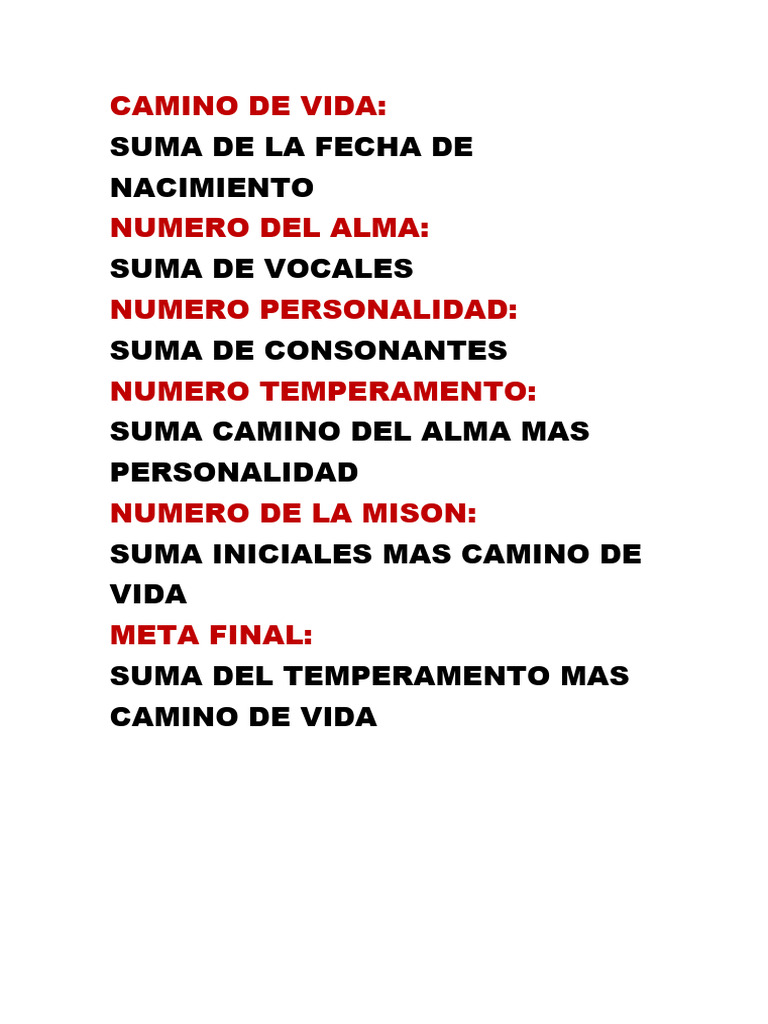 CAMINO DE VIDA:

SUMA DE LA FECHA DE NACIMIENTO

NUMERO DEL ALMA:

SUMA DE VOCALES

NUMERO PERSONALIDAD:

SUMA DE CONSONANTES

NUMERO TEMPERAMENTO:

SUMA CAMINO DEL ALMA MAS PERSONALIDAD

NUMERO DE LA MISON:

SUMA INICIALES MAS CAMINO DE VIDA

META FINAL:

SUMA DEL TEMPERAMENTO MAS CAMINO DE VIDA